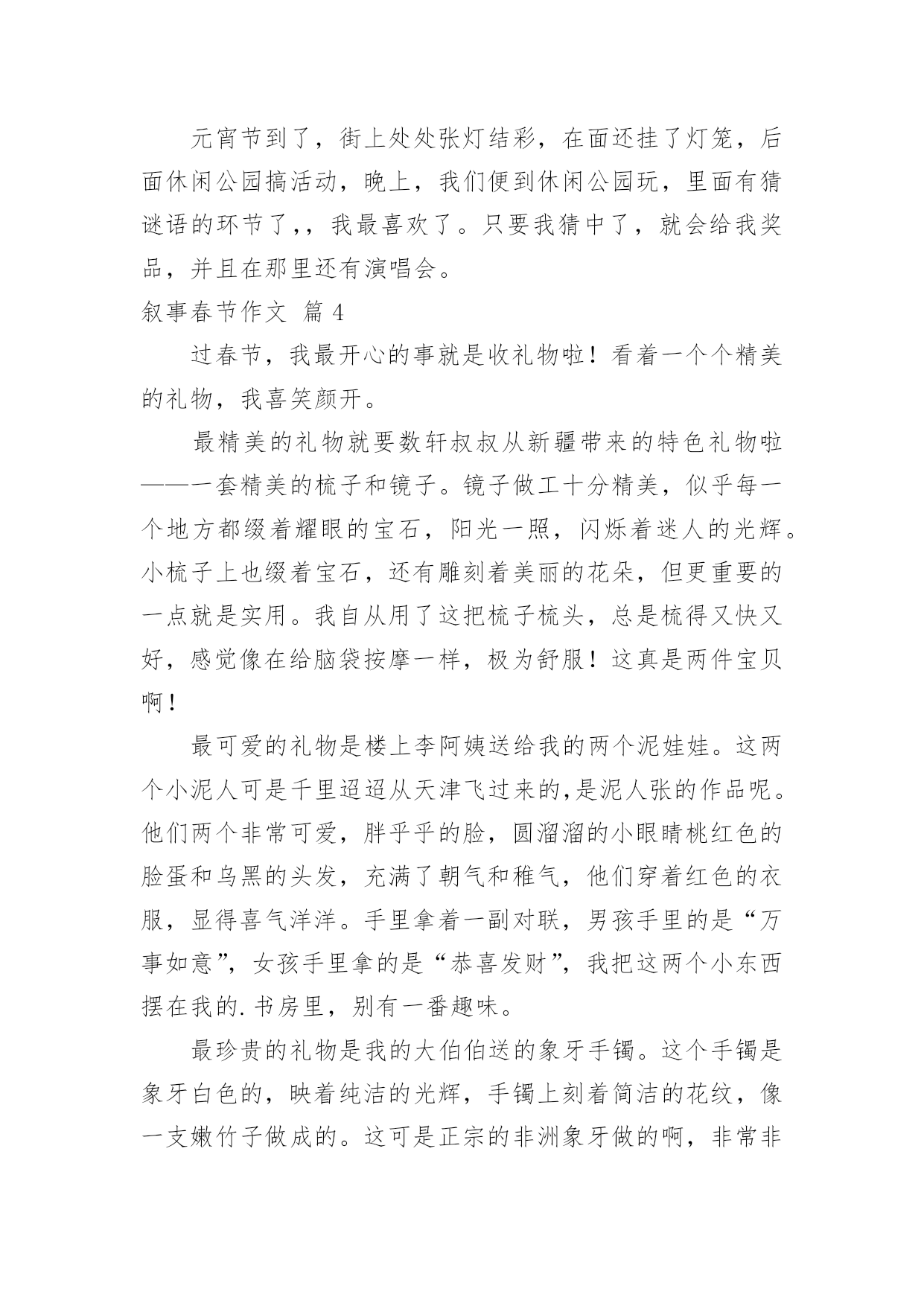 元宵节到了，街上处处张灯结彩，在面还挂了灯笼，后面休闲公园搞活动，晚上，我们便到休闲公园玩，里面有猜谜语的环节了，，我最喜欢了。只要我猜中了，就会给我奖品，并且在那里还有演唱会。

叙事春节作文 篇 4

过春节，我最开心的事就是收礼物啦！看着一个个精美的礼物，我喜笑颜开。

最精美的礼物就要数轩叔叔从新疆带来的特色礼物啦——一套精美的梳子和镜子。镜子做工十分精美，似乎每一个地方都缀着耀眼的宝石，阳光一照，闪烁着迷人的光辉。小梳子上也缀着宝石，还有雕刻着美丽的花朵，但更重要的一点就是实用。我自从用了这把梳子梳头，总是梳得又快又好，感觉像在给脑袋按摩一样，极为舒服！这真是两件宝贝啊！

最可爱的礼物是楼上李阿姨送给我的两个泥娃娃。这两个小泥人可是千里迢迢从天津飞过来的,是泥人张的作品呢。他们两个非常可爱，胖乎乎的脸，圆溜溜的小眼睛桃红色的脸蛋和乌黑的头发，充满了朝气和稚气，他们穿着红色的衣服，显得喜气洋洋。手里拿着一副对联，男孩手里的是“万事如意”，女孩手里拿的是“恭喜发财”，我把这两个小东西摆在我的.书房里，别有一番趣味。

最珍贵的礼物是我的大伯伯送的象牙手镯。这个手镯是象牙白色的，映着纯洁的光辉，手镯上刻着简洁的花纹，像一支嫩竹子做成的。这可是正宗的非洲象牙做的啊，非常非